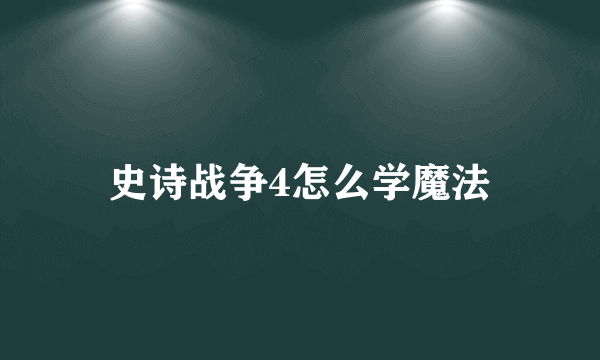 史诗战争4怎么学魔法